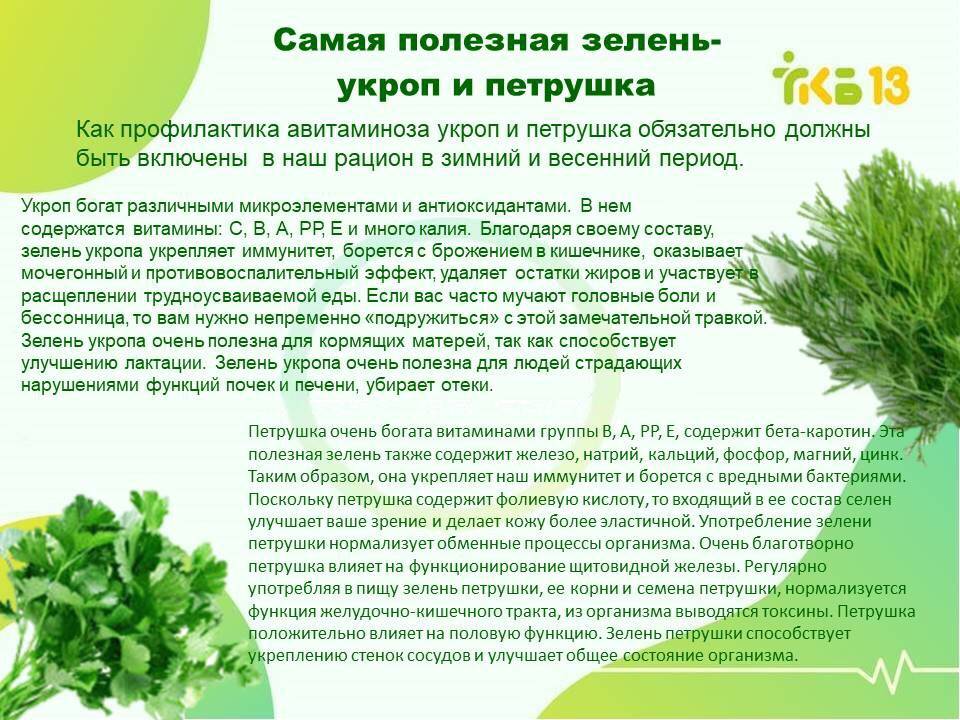 Самая полезная зелень-
укроп и петрушка

ГКБ 13

Как профилактика авитаминоза укроп и петрушка обязательно должны быть включены в наш рацион в зимний и весенний период.

Укроп богат различными микроэлементами и антиоксидантами. В нем содержатся витамины: С, В, А, РР, Е и много калия. Благодаря своему составу, зелень укропа укрепляет иммунитет, борется с брожением в кишечнике, оказывает мочегонный и противовоспалительный эффект, удаляет остатки жиров и участвует в расщеплении трудноусваиваемой еды. Если вас часто мучают головные боли и бессонница, то вам нужно непременно «подружиться» с этой замечательной травкой. Зелень укропа очень полезна для кормящих матерей, так как способствует улучшению лактации. Зелень укропа очень полезна для людей страдающих нарушениями функций почек и печени, убирает отеки.

Петрушка очень богата витаминами группы В, А, РР, Е, содержит бета-каротин. Эта полезная зелень также содержит железо, натрий, кальций, фосфор, магний, цинк. Таким образом, она укрепляет наш иммунитет и борется с вредными бактериями. Поскольку петрушка содержит фолиевую кислоту, то входящий в ее состав селен улучшает ваше зрение и делает кожу более эластичной. Употребление зелени петрушки нормализует обменные процессы организма. Очень благотворно петрушка влияет на функционирование щитовидной железы. Регулярно употребляя в пищу зелень петрушки, ее корни и семена петрушки, нормализуется функция желудочно-кишечного тракта, из организма выводятся токсины. Петрушка положительно влияет на половую функцию. Зелень петрушки способствует укреплению стенок сосудов и улучшает общее состояние организма.